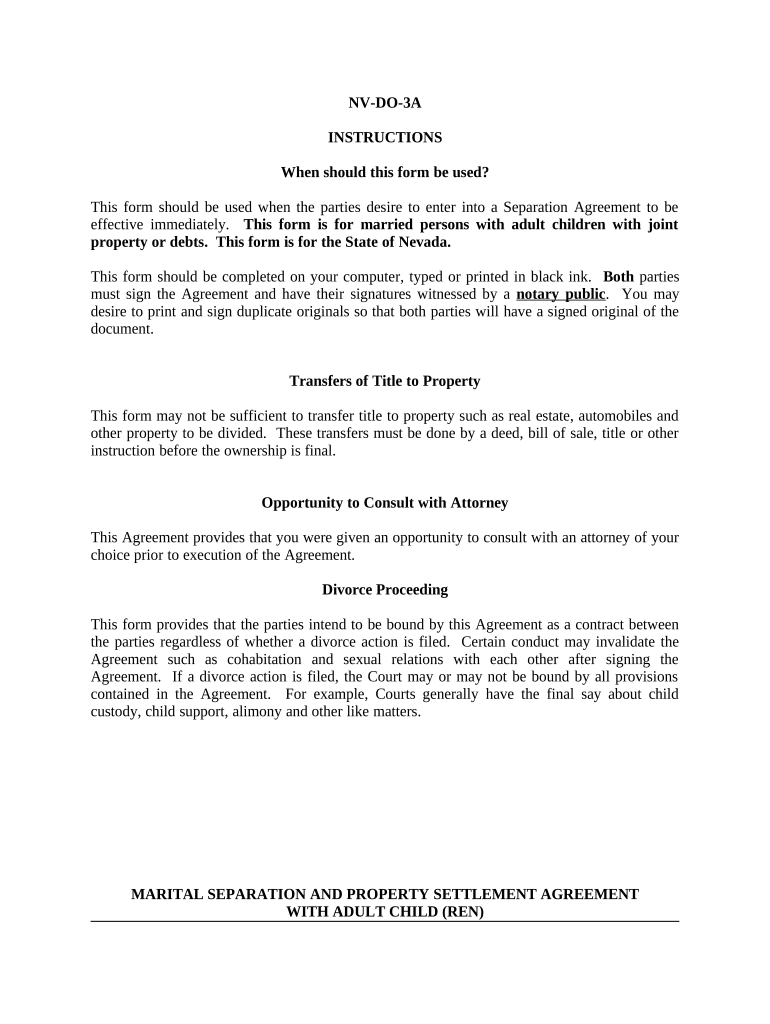 NV-DO-3A

INSTRUCTIONS

When should this form be used?

This form should be used when the parties desire to enter into a Separation Agreement to be effective immediately. This form is for married persons with adult children with joint property or debts. This form is for the State of Nevada.

This form should be completed on your computer, typed or printed in black ink. Both parties must sign the Agreement and have their signatures witnessed by a notary public. You may desire to print and sign duplicate originals so that both parties will have a signed original of the document.

Transfers of Title to Property

This form may not be sufficient to transfer title to property such as real estate, automobiles and other property to be divided. These transfers must be done by a deed, bill of sale, title or other instruction before the ownership is final.

Opportunity to Consult with Attorney

This Agreement provides that you were given an opportunity to consult with an attorney of your choice prior to execution of the Agreement.

Divorce Proceeding

This form provides that the parties intend to be bound by this Agreement as a contract between the parties regardless of whether a divorce action is filed. Certain conduct may invalidate the Agreement such as cohabitation and sexual relations with each other after signing the Agreement. If a divorce action is filed, the Court may or may not be bound by all provisions contained in the Agreement. For example, Courts generally have the final say about child custody, child support, alimony and other like matters.

MARITAL SEPARATION AND PROPERTY SETTLEMENT AGREEMENT WITH ADULT CHILD (REN)